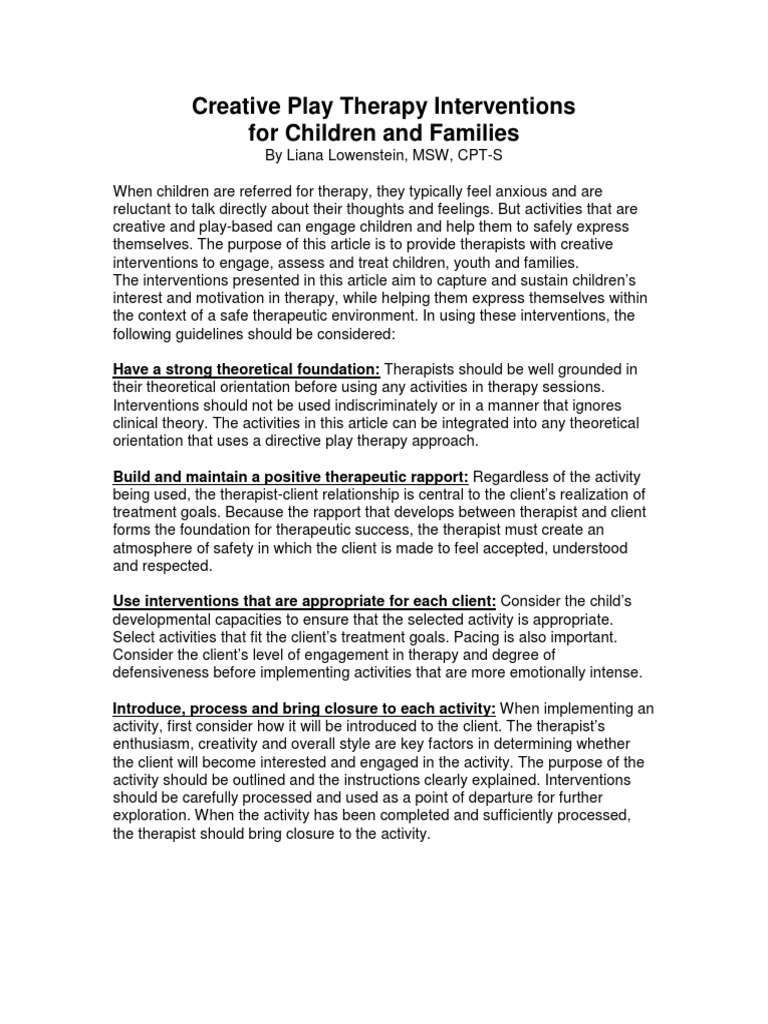 Creative Play Therapy Interventions for Children and Families
By Liana Lowenstein, MSW, CPT-S

When children are referred for therapy, they typically feel anxious and are reluctant to talk directly about their thoughts and feelings. But activities that are creative and play-based can engage children and help them to safely express themselves. The purpose of this article is to provide therapists with creative interventions to engage, assess and treat children, youth and families.
The interventions presented in this article aim to capture and sustain children's interest and motivation in therapy, while helping them express themselves within the context of a safe therapeutic environment. In using these interventions, the following guidelines should be considered:

Have a strong theoretical foundation: Therapists should be well grounded in their theoretical orientation before using any activities in therapy sessions. Interventions should not be used indiscriminately or in a manner that ignores clinical theory. The activities in this article can be integrated into any theoretical orientation that uses a directive play therapy approach.

Build and maintain a positive therapeutic rapport: Regardless of the activity being used, the therapist-client relationship is central to the client's realization of treatment goals. Because the rapport that develops between therapist and client forms the foundation for therapeutic success, the therapist must create an atmosphere of safety in which the client is made to feel accepted, understood and respected.

Use interventions that are appropriate for each client: Consider the child's developmental capacities to ensure that the selected activity is appropriate. Select activities that fit the client's treatment goals. Pacing is also important. Consider the client's level of engagement in therapy and degree of defensiveness before implementing activities that are more emotionally intense.

Introduce, process and bring closure to each activity: When implementing an activity, first consider how it will be introduced to the client. The therapist's enthusiasm, creativity and overall style are key factors in determining whether the client will become interested and engaged in the activity. The purpose of the activity should be outlined and the instructions clearly explained. Interventions should be carefully processed and used as a point of departure for further exploration. When the activity has been completed and sufficiently processed, the therapist should bring closure to the activity.